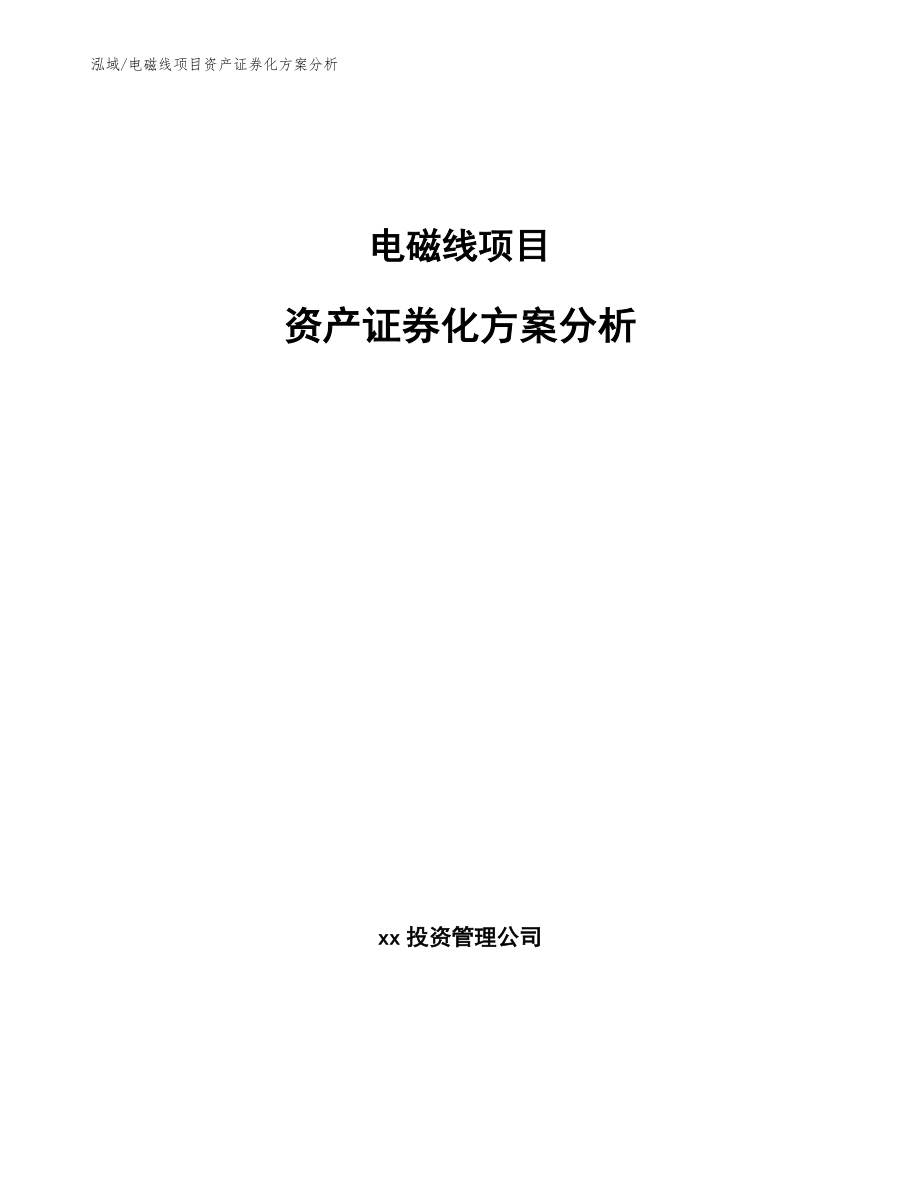 泓域/电磁线项目资产证券化方案分析

电磁线项目

资产证券化方案分析

xx 投资管理公司